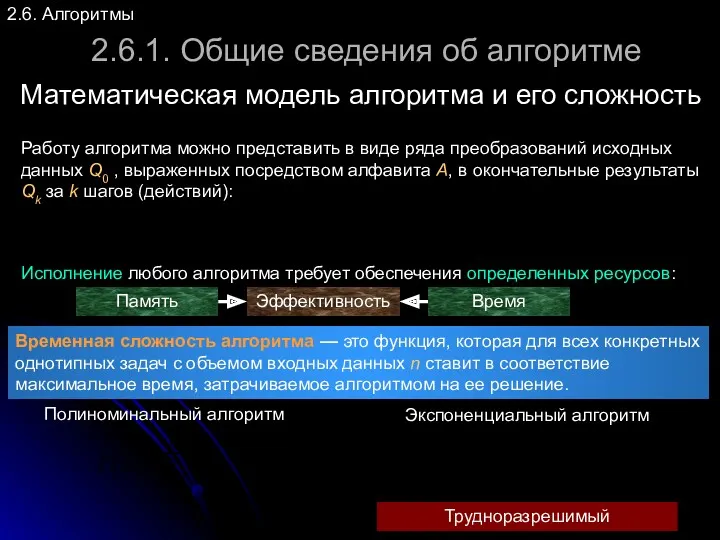 2.6. Алгоритмы

2.6.1. Общие сведения об алгоритме

Математическая модель алгоритма и его сложность

Работу алгоритма можно представить в виде ряда преобразований исходных данных $Q_0$ , выраженных посредством алфавита $A$, в окончательные результаты $Q_k$ за $k$ шагов (действий):

Исполнение любого алгоритма требует обеспечения определенных ресурсов:

Память

Эффективность

Время

Временная сложность алгоритма — это функция, которая для всех конкретных однотипных задач с объемом входных данных $n$ ставит в соответствие максимальное время, затрачиваемое алгоритмом на ее решение.

Полиноминальный алгоритм

Экспоненциальный алгоритм

Трудноразрешимый